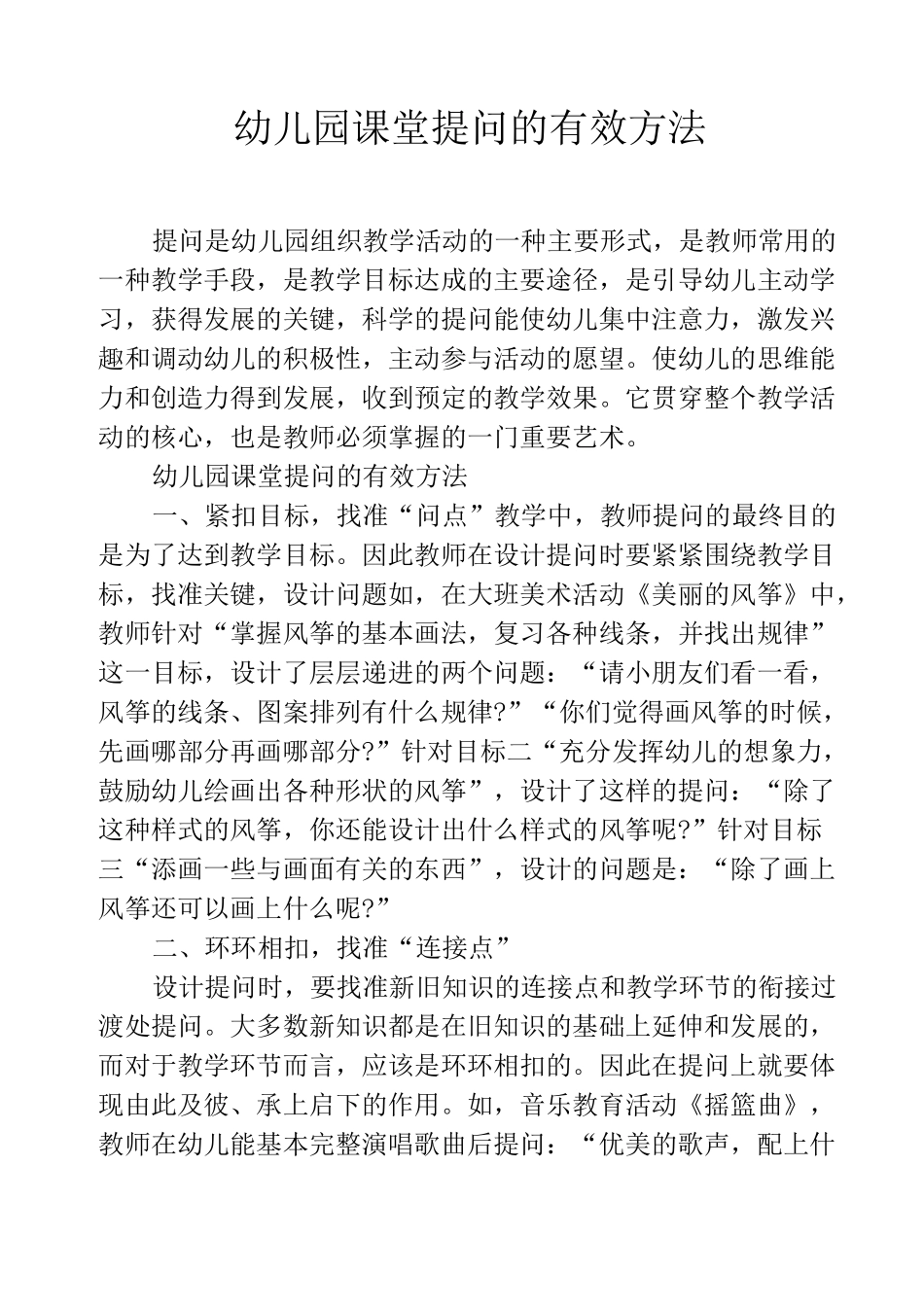 幼儿园课堂提问的有效方法

提问是幼儿园组织教学活动的一种主要形式，是教师常用的一种教学手段，是教学目标达成的主要途径，是引导幼儿主动学习，获得发展的关键，科学的提问能使幼儿集中注意力，激发兴趣和调动幼儿的积极性，主动参与活动的愿望。使幼儿的思维能力和创造力得到发展，收到预定的教学效果。它贯穿整个教学活动的核心，也是教师必须掌握的一门重要艺术。

幼儿园课堂提问的有效方法

一、紧扣目标，找准“问点”教学中，教师提问的最终目的是为了达到教学目标。因此教师在设计提问时要紧紧围绕教学目标，找准关键，设计问题如，在大班美术活动《美丽的风筝》中，教师针对“掌握风筝的基本画法，复习各种线条，并找出规律”这一目标，设计了层层递进的两个问题：“请小朋友们看一看，风筝的线条、图案排列有什么规律?”“你们觉得画风筝的时候，先画哪部分再画哪部分?”针对目标二“充分发挥幼儿的想象力，鼓励幼儿绘画出各种形状的风筝”，设计了这样的提问：“除了这种样式的风筝，你还能设计出什么样式的风筝呢?”针对目标三“添画一些与画面有关的东西”，设计的问题是：“除了画上风筝还可以画上什么呢?”

二、环环相扣，找准“连接点”

设计提问时，要找准新旧知识的连接点和教学环节的衔接过渡处提问。大多数新知识都是在旧知识的基础上延伸和发展的，而对于教学环节而言，应该是环环相扣的。因此在提问上就要体现由此及彼、承上启下的作用。如，音乐教育活动《摇篮曲》，教师在幼儿能基本完整演唱歌曲后提问：“优美的歌声，配上什